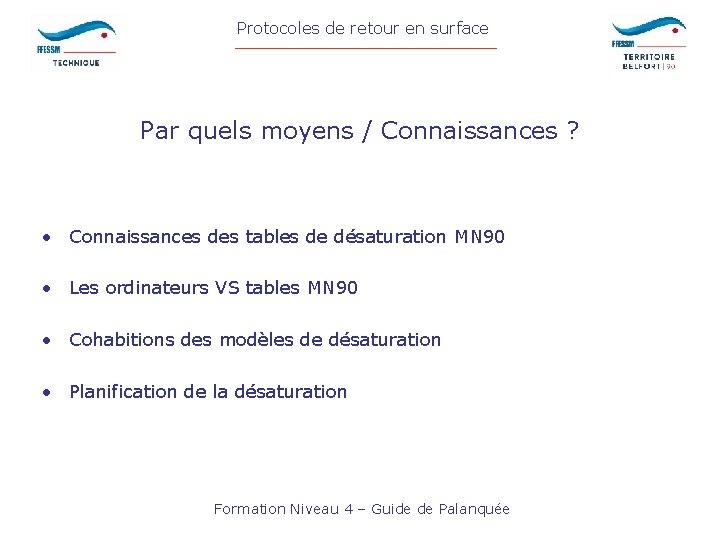 FFESSM
TECHNIQUE

Protocoles de retour en surface

FFESSM
TERRITOIRE BELFORT | 90

Par quels moyens / Connaissances ?

• Connaissances des tables de désaturation MN90

• Les ordinateurs VS tables MN90

• Cohabitions des modèles de désaturation

• Planification de la désaturation

Formation Niveau 4 – Guide de Palanquée